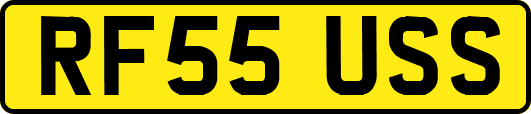 RF55 USS